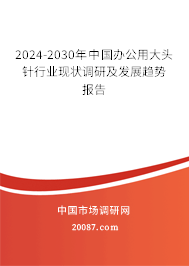 2024-2030年中国办公用大头针行业现状调研及发展趋势报告

中国市场调研网

20087.com